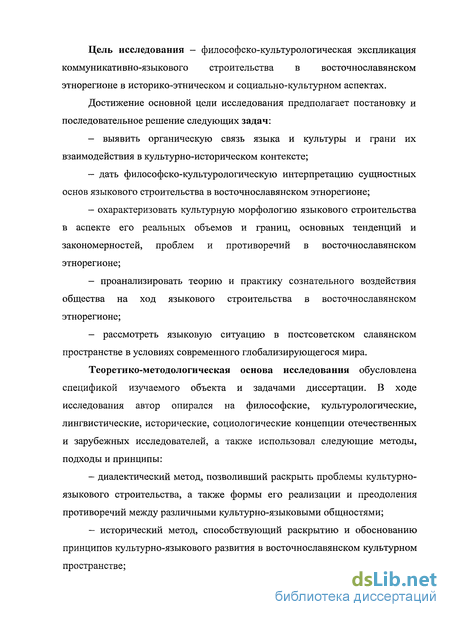 Цель исследования – философско-культурологическая экспликация коммуникативно-языкового строительства в восточнославянском этнорегионе в историко-этническом и социально-культурном аспектах.

Достижение основной цели исследования предполагает постановку и последовательное решение следующих задач:

– выявить органическую связь языка и культуры и грани их взаимодействия в культурно-историческом контексте;

– дать философско-культурологическую интерпретацию сущностных основ языкового строительства в восточнославянском этнорегионе;

– охарактеризовать культурную морфологию языкового строительства в аспекте его реальных объемов и границ, основных тенденций и закономерностей, проблем и противоречий в восточнославянском этнорегионе;

– проанализировать теорию и практику сознательного воздействия общества на ход языкового строительства в восточнославянском этнорегионе;

– рассмотреть языковую ситуацию в постсоветском славянском пространстве в условиях современного глобализирующегося мира.

Теоретико-методологическая основа исследования обусловлена спецификой изучаемого объекта и задачами диссертации. В ходе исследования автор опирался на философские, культурологические, лингвистические, исторические, социологические концепции отечественных и зарубежных исследователей, а также использовал следующие методы, подходы и принципы:

– диалектический метод, позволивший раскрыть проблемы культурно-языкового строительства, а также формы его реализации и преодоления противоречий между различными культурно-языковыми общностями;

– исторический метод, способствующий раскрытию и обоснованию принципов культурно-языкового развития в восточнославянском культурном пространстве;

dsLib.net
библиотека диссертаций